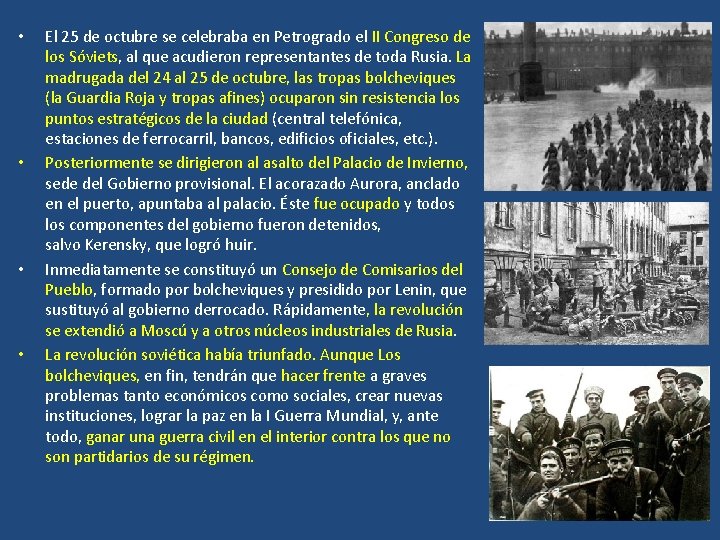 • El 25 de octubre se celebraba en Petrogrado el II Congreso de los Sóviets, al que acudieron representantes de toda Rusia. La madrugada del 24 al 25 de octubre, las tropas bolcheviques (la Guardia Roja y tropas afines) ocuparon sin resistencia los puntos estratégicos de la ciudad (central telefónica, estaciones de ferrocarril, bancos, edificios oficiales, etc.).

• Posteriormente se dirigieron al asalto del Palacio de Invierno, sede del Gobierno provisional. El acorazado Aurora, anclado en el puerto, apuntaba al palacio. Éste fue ocupado y todos los componentes del gobierno fueron detenidos, salvo Kerensky, que logró huir.

• Inmediatamente se constituyó un Consejo de Comisarios del Pueblo, formado por bolcheviques y presidido por Lenin, que sustituyó al gobierno derrocado. Rápidamente, la revolución se extendió a Moscú y a otros núcleos industriales de Rusia.

• La revolución soviética había triunfado. Aunque Los bolcheviques, en fin, tendrán que hacer frente a graves problemas tanto económicos como sociales, crear nuevas instituciones, lograr la paz en la I Guerra Mundial, y, ante todo, ganar una guerra civil en el interior contra los que no son partidarios de su régimen.